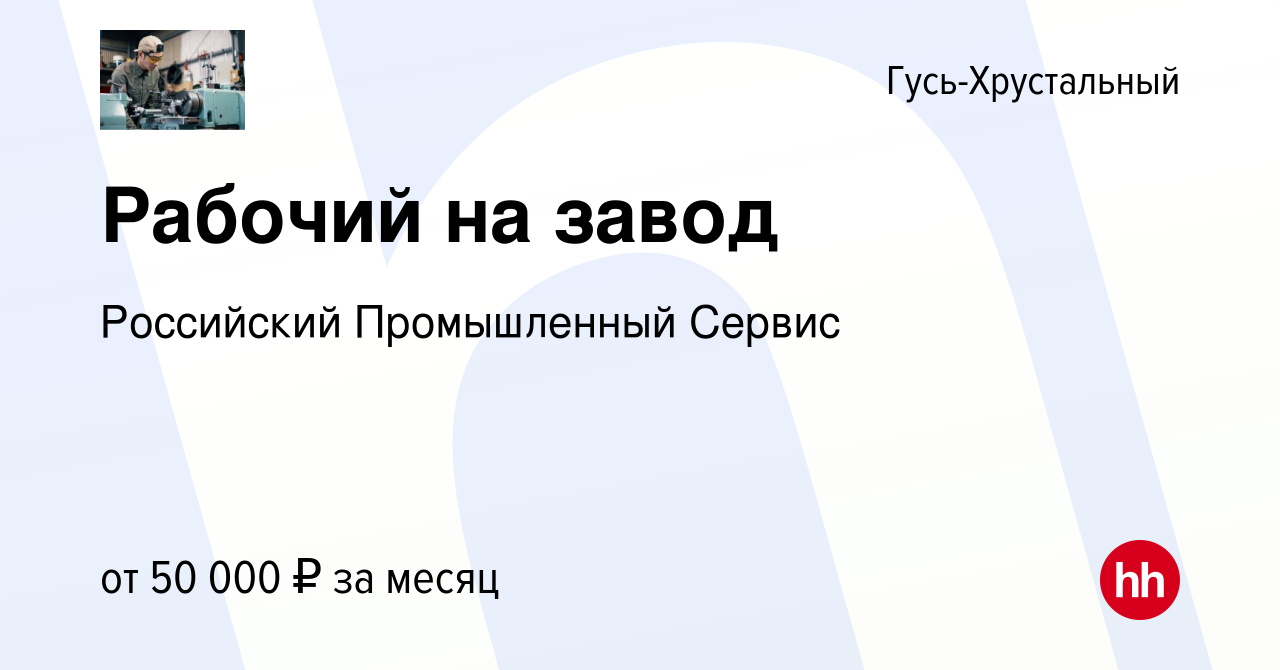 Гусь-Хрустальный

Рабочий на завод

Российский Промышленный Сервис

от 50 000 ₽ за месяц

hh